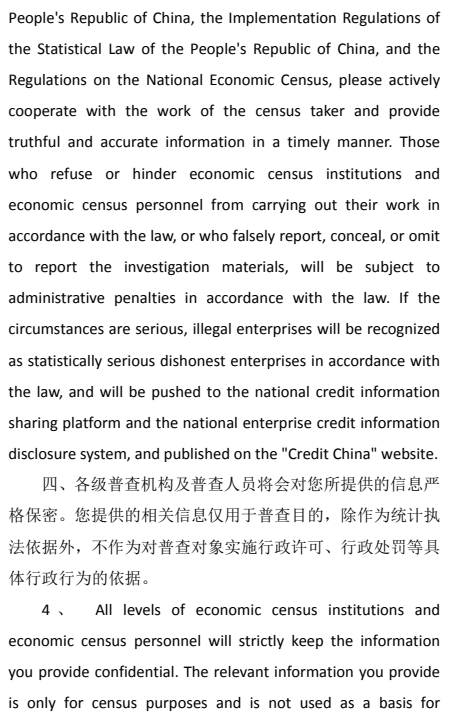 People's Republic of China, the Implementation Regulations of the Statistical Law of the People's Republic of China, and the Regulations on the National Economic Census, please actively cooperate with the work of the census taker and provide truthful and accurate information in a timely manner. Those who refuse or hinder economic census institutions and economic census personnel from carrying out their work in accordance with the law, or who falsely report, conceal, or omit to report the investigation materials, will be subject to administrative penalties in accordance with the law. If the circumstances are serious, illegal enterprises will be recognized as statistically serious dishonest enterprises in accordance with the law, and will be pushed to the national credit information sharing platform and the national enterprise credit information disclosure system, and published on the "Credit China" website.

四、各级普查机构及普查人员将会对您所提供的信息严格保密。您提供的相关信息仅用于普查目的，除作为统计执法依据外，不作为对普查对象实施行政许可、行政处罚等具体行政行为的依据。

4、 All levels of economic census institutions and economic census personnel will strictly keep the information you provide confidential. The relevant information you provide is only for census purposes and is not used as a basis for